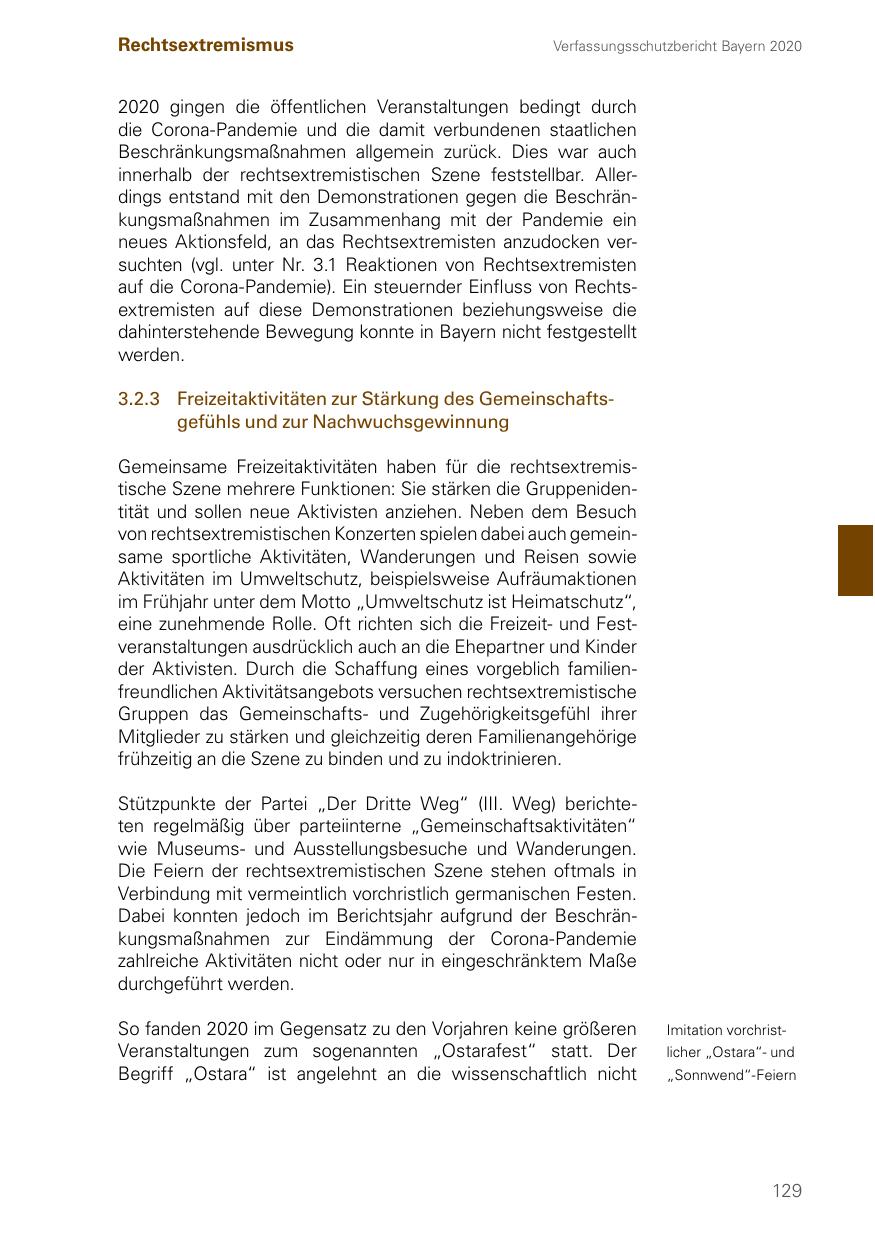 Rechtsextremismus

Verfassungsschutzbericht Bayern 2020

2020 gingen die öffentlichen Veranstaltungen bedingt durch die Corona-Pandemie und die damit verbundenen staatlichen Beschränkungsmaßnahmen allgemein zurück. Dies war auch innerhalb der rechtsextremistischen Szene feststellbar. Allerdings entstand mit den Demonstrationen gegen die Beschränkungsmaßnahmen im Zusammenhang mit der Pandemie ein neues Aktionsfeld, an das Rechtsextremisten anzudocken versuchten (vgl. unter Nr. 3.1 Reaktionen von Rechtsextremisten auf die Corona-Pandemie). Ein steuernder Einfluss von Rechtsextremisten auf diese Demonstrationen beziehungsweise die dahinterstehende Bewegung konnte in Bayern nicht festgestellt werden.

3.2.3 Freizeitaktivitäten zur Stärkung des Gemeinschaftsgefühls und zur Nachwuchsgewinnung

Gemeinsame Freizeitaktivitäten haben für die rechtsextremistische Szene mehrere Funktionen: Sie stärken die Gruppenidentität und sollen neue Aktivisten anziehen. Neben dem Besuch von rechtsextremistischen Konzerten spielen dabei auch gemeinsame sportliche Aktivitäten, Wanderungen und Reisen sowie Aktivitäten im Umweltschutz, beispielsweise Aufräumaktionen im Frühjahr unter dem Motto „Umweltschutz ist Heimatschutz“, eine zunehmende Rolle. Oft richten sich die Freizeit- und Festveranstaltungen ausdrücklich auch an die Ehepartner und Kinder der Aktivisten. Durch die Schaffung eines vorgeblich familienfreundlichen Aktivitätsangebots versuchen rechtsextremistische Gruppen das Gemeinschafts- und Zugehörigkeitsgefühl ihrer Mitglieder zu stärken und gleichzeitig deren Familienangehörige frühzeitig an die Szene zu binden und zu indoktrinieren.

Stützpunkte der Partei „Der Dritte Weg“ (III. Weg) berichteten regelmäßig über parteiinterne „Gemeinschaftsaktivitäten“ wie Museums- und Ausstellungsbesuche und Wanderungen. Die Feiern der rechtsextremistischen Szene stehen oftmals in Verbindung mit vermeintlich vorchristlich germanischen Festen. Dabei konnten jedoch im Berichtsjahr aufgrund der Beschränkungsmaßnahmen zur Eindämmung der Corona-Pandemie zahlreiche Aktivitäten nicht oder nur in eingeschränktem Maße durchgeführt werden.

So fanden 2020 im Gegensatz zu den Vorjahren keine größeren Veranstaltungen zum sogenannten „Ostarafest“ statt. Der Begriff „Ostara“ ist angelehnt an die wissenschaftlich nicht

Imitation vorchristlicher „Ostara“- und „Sonnwend“-Feiern

129